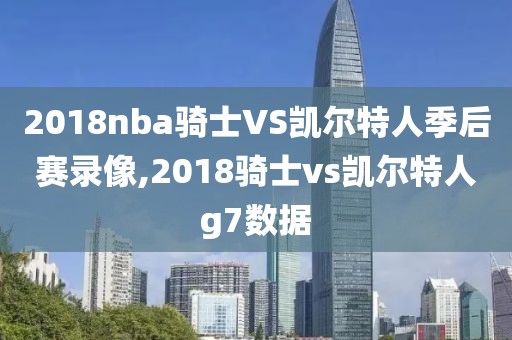 2018nba骑士VS凯尔特人季后赛录像,2018骑士vs凯尔特人g7数据